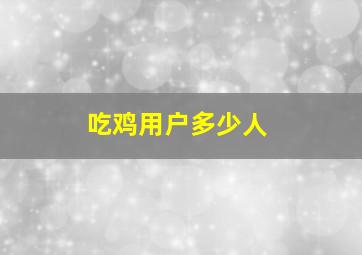 吃鸡用户多少人